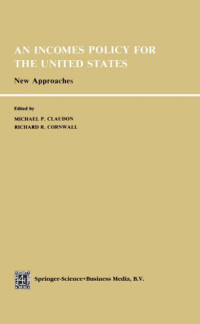 AN INCOMES POLICY FOR THE UNITED STATES

New Approaches

Edited by

MICHAEL P. CLAUDON

RICHARD R. CORNWALL

Springer-Science+Business Media, B.V.